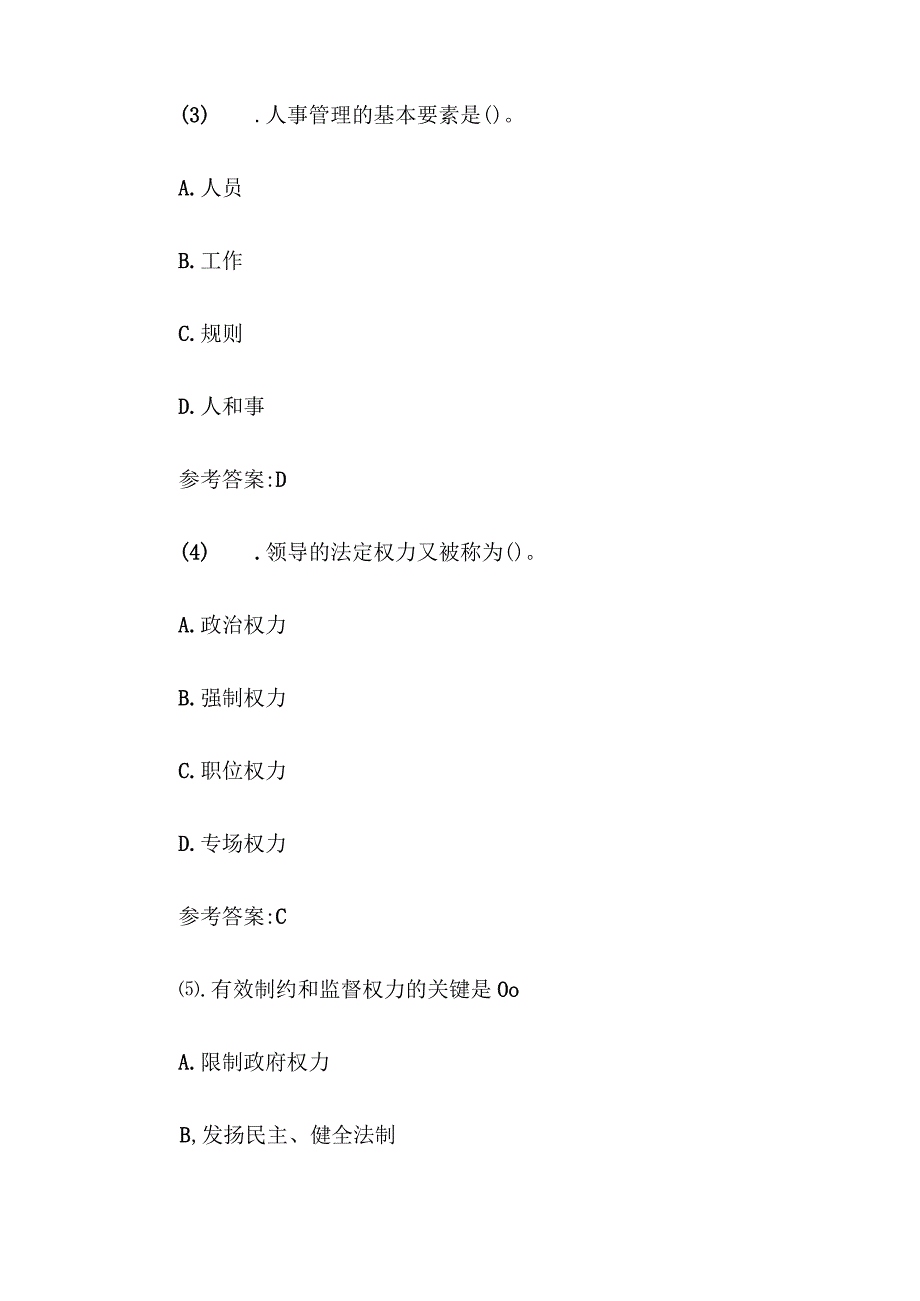 (3)　.人事管理的基本要素是()。

A.人员

B.工作

C.规则

D.人和事

参考答案:D

(4)　.领导的法定权力又被称为()。

A.政治权力

B.强制权力

C.职位权力

D.专场权力

参考答案:C

⑸.有效制约和监督权力的关键是Oo

A.限制政府权力

B,发扬民主、健全法制